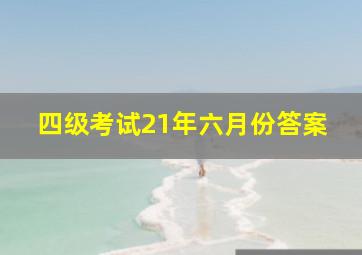 四级考试21年六月份答案